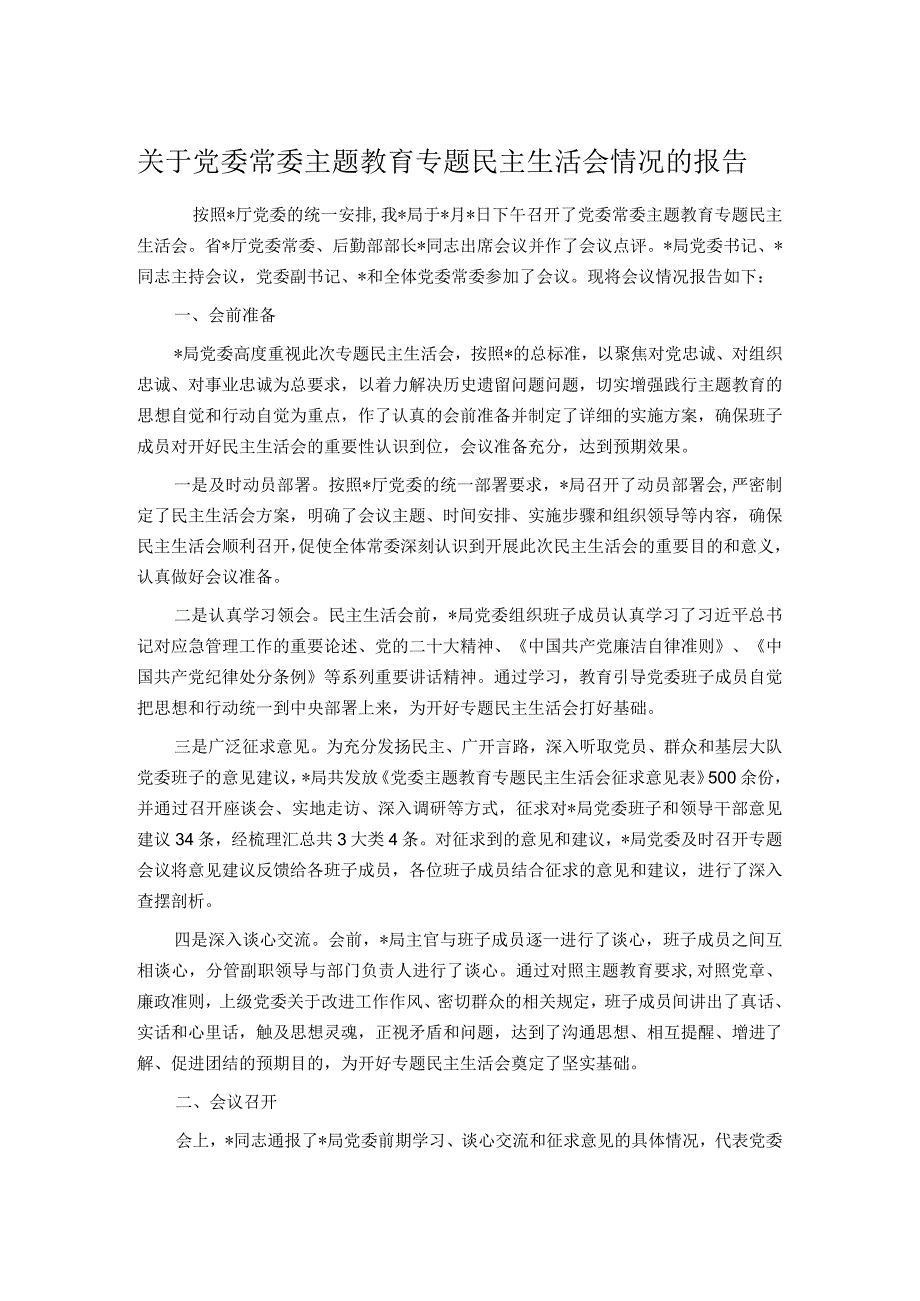 关于党委常委主题教育专题民主生活会情况的报告

按照*厅党委的统一安排，我*局于*月*日下午召开了党委常委主题教育专题民主生活会。省*厅党委常委、后勤部部长*同志出席会议并作了会议点评。*局党委书记、*同志主持会议，党委副书记、*和全体党委常委参加了会议。现将会议情况报告如下：

一、会前准备

*局党委高度重视此次专题民主生活会，按照*的总标准，以聚焦对党忠诚、对组织忠诚、对事业忠诚为总要求，以着力解决历史遗留问题问题，切实增强践行主题教育的思想自觉和行动自觉为重点，作了认真的会前准备并制定了详细的实施方案，确保班子成员对开好民主生活会的重要性认识到位，会议准备充分，达到预期效果。

一是及时动员部署。按照*厅党委的统一部署要求，*局召开了动员部署会，严密制定了民主生活会方案，明确了会议主题、时间安排、实施步骤和组织领导等内容，确保民主生活会顺利召开，促使全体常委深刻认识到开展此次民主生活会的重要目的和意义，认真做好会议准备。

二是认真学习领会。民主生活会前，*局党委组织班子成员认真学习了习近平总书记对应急管理工作的重要论述、党的二十大精神、《中国共产党廉洁自律准则》、《中国共产党纪律处分条例》等系列重要讲话精神。通过学习，教育引导党委班子成员自觉把思想和行动统一到中央部署上来，为开好专题民主生活会打好基础。

三是广泛征求意见。为充分发扬民主、广开言路，深入听取党员、群众和基层大队党委班子的意见建议，*局共发放《党委主题教育专题民主生活会征求意见表》500余份，并通过召开座谈会、实地走访、深入调研等方式，征求对*局党委班子和领导干部意见建议34条，经梳理汇总共3大类4条。对征求到的意见和建议，*局党委及时召开专题会议将意见建议反馈给各班子成员，各位班子成员结合征求的意见和建议，进行了深入查摆剖析。

四是深入谈心交流。会前，*局主官与班子成员逐一进行了谈心，班子成员之间互相谈心，分管副职领导与部门负责人进行了谈心。通过对照主题教育要求，对照党章、廉政准则，上级党委关于改进工作作风、密切群众的相关规定，班子成员间讲出了真话、实话和心里话，触及思想灵魂，正视矛盾和问题，达到了沟通思想、相互提醒、增进了解、促进团结的预期目的，为开好专题民主生活会奠定了坚实基础。

二、会议召开

会上，*同志通报了*局党委前期学习、谈心交流和征求意见的具体情况，代表党委